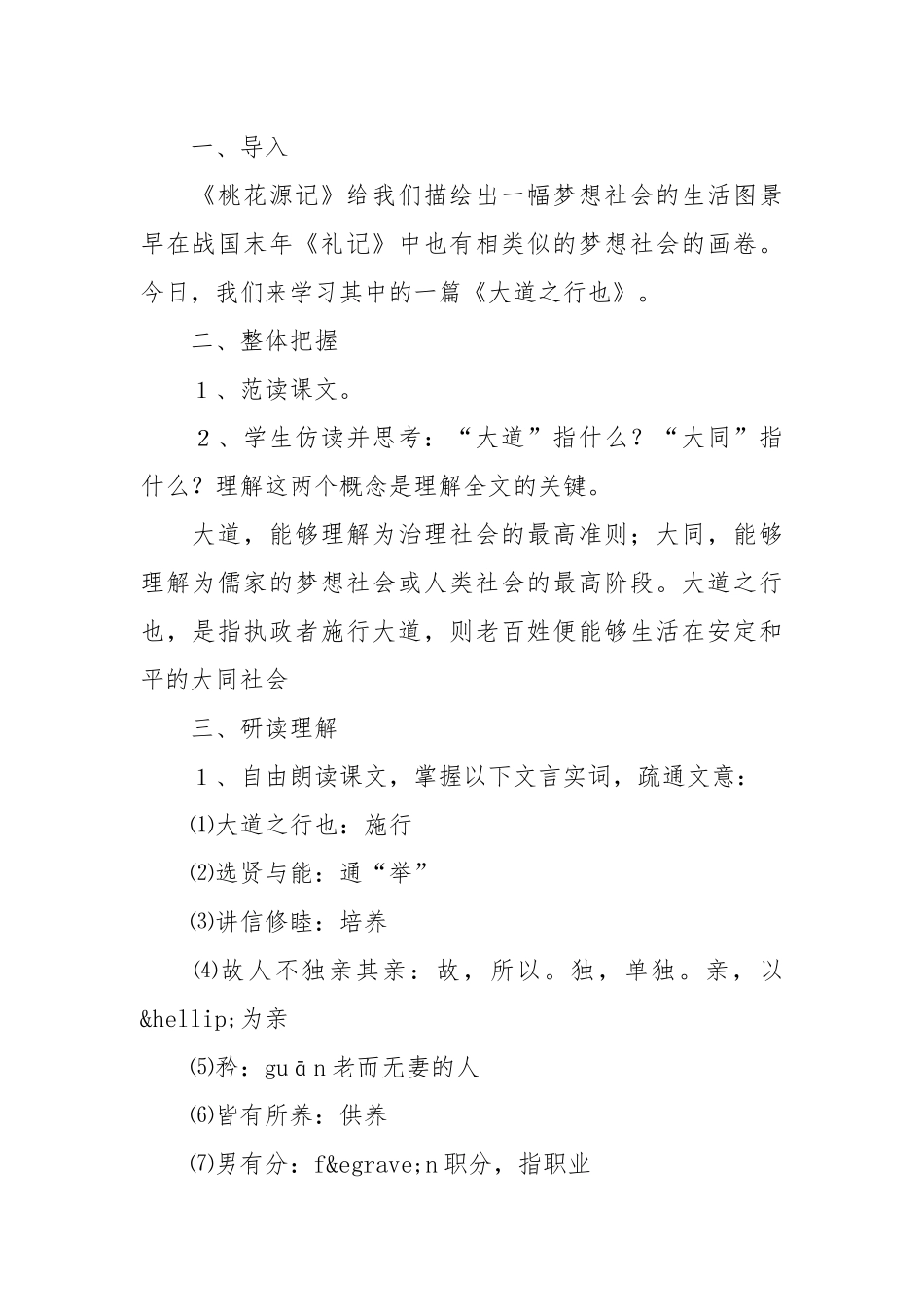 一、导入

《桃花源记》给我们描绘出一幅梦想社会的生活图景早在战国末年《礼记》中也有相类似的梦想社会的画卷。今日，我们来学习其中的一篇《大道之行也》。

二、整体把握

１、范读课文。

２、学生仿读并思考：“大道”指什么？“大同”指什么？理解这两个概念是理解全文的关键。

大道，能够理解为治理社会的最高准则；大同，能够理解为儒家的梦想社会或人类社会的最高阶段。大道之行也，是指执政者施行大道，则老百姓便能够生活在安定和平的大同社会

三、研读理解

１、自由朗读课文，掌握以下文言实词，疏通文意：

⑴大道之行也：施行

⑵选贤与能：通“举”

⑶讲信修睦：培养

⑷故人不独亲其亲：故，所以。独，单独。亲，以&hellip;为亲

⑸矜：guān老而无妻的人

⑹皆有所养：供养

⑺男有分：f&egrave;n职分，指职业